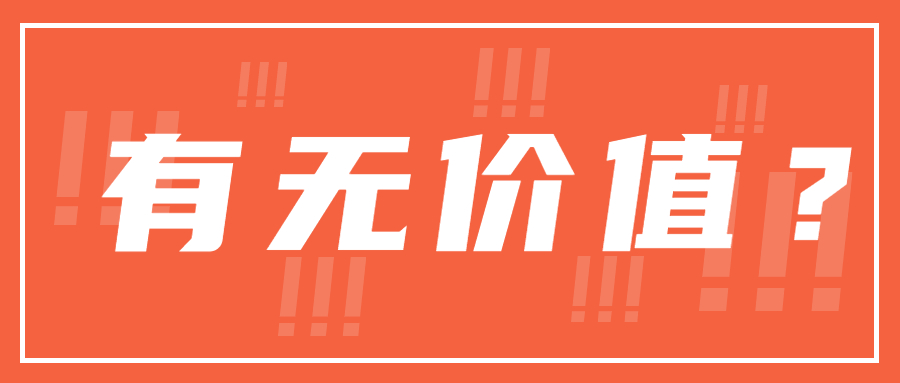 有无价值？